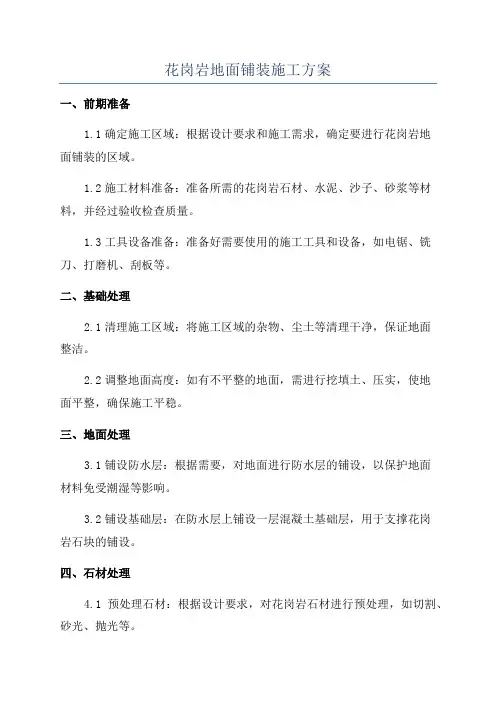 花岗岩地面铺装施工方案

一、前期准备

1.1 确定施工区域：根据设计要求和施工需求，确定要进行花岗岩地面铺装的区域。

1.2 施工材料准备：准备所需的花岗岩石材、水泥、沙子、砂浆等材料，并经过验收检查质量。

1.3 工具设备准备：准备好需要使用的施工工具和设备，如电锯、铣刀、打磨机、刮板等。

二、基础处理

2.1 清理施工区域：将施工区域的杂物、尘土等清理干净，保证地面整洁。

2.2 调整地面高度：如有不平整的地面，需进行挖填土、压实，使地面平整，确保施工平稳。

三、地面处理

3.1 铺设防水层：根据需要，对地面进行防水层的铺设，以保护地面材料免受潮湿等影响。

3.2 铺设基础层：在防水层上铺设一层混凝土基础层，用于支撑花岗岩石块的铺设。

四、石材处理

4.1 预处理石材：根据设计要求，对花岗岩石材进行预处理，如切割、砂光、抛光等。